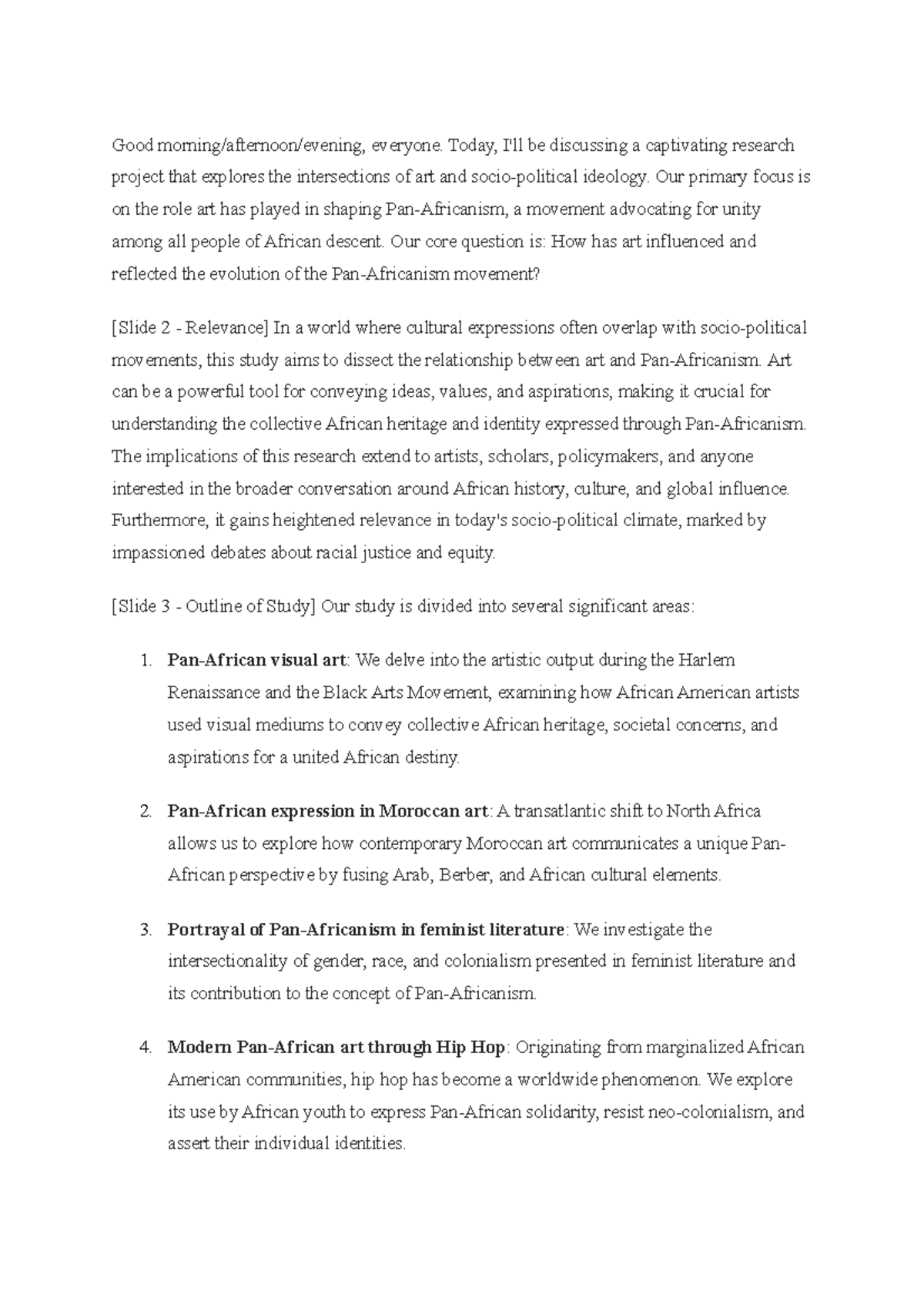 Good morning/afternoon/evening, everyone. Today, I'll be discussing a captivating research project that explores the intersections of art and socio-political ideology. Our primary focus is on the role art has played in shaping Pan-Africanism, a movement advocating for unity among all people of African descent. Our core question is: How has art influenced and reflected the evolution of the Pan-Africanism movement?

[Slide 2 - Relevance] In a world where cultural expressions often overlap with socio-political movements, this study aims to dissect the relationship between art and Pan-Africanism. Art can be a powerful tool for conveying ideas, values, and aspirations, making it crucial for understanding the collective African heritage and identity expressed through Pan-Africanism. The implications of this research extend to artists, scholars, policymakers, and anyone interested in the broader conversation around African history, culture, and global influence. Furthermore, it gains heightened relevance in today's socio-political climate, marked by impassioned debates about racial justice and equity.

[Slide 3 - Outline of Study] Our study is divided into several significant areas:

1. Pan-African visual art: We delve into the artistic output during the Harlem Renaissance and the Black Arts Movement, examining how African American artists used visual mediums to convey collective African heritage, societal concerns, and aspirations for a united African destiny.

2. Pan-African expression in Moroccan art: A transatlantic shift to North Africa allows us to explore how contemporary Moroccan art communicates a unique Pan-African perspective by fusing Arab, Berber, and African cultural elements.

3. Portrayal of Pan-Africanism in feminist literature: We investigate the intersectionality of gender, race, and colonialism presented in feminist literature and its contribution to the concept of Pan-Africanism.

4. Modern Pan-African art through Hip Hop: Originating from marginalized African American communities, hip hop has become a worldwide phenomenon. We explore its use by African youth to express Pan-African solidarity, resist neo-colonialism, and assert their individual identities.